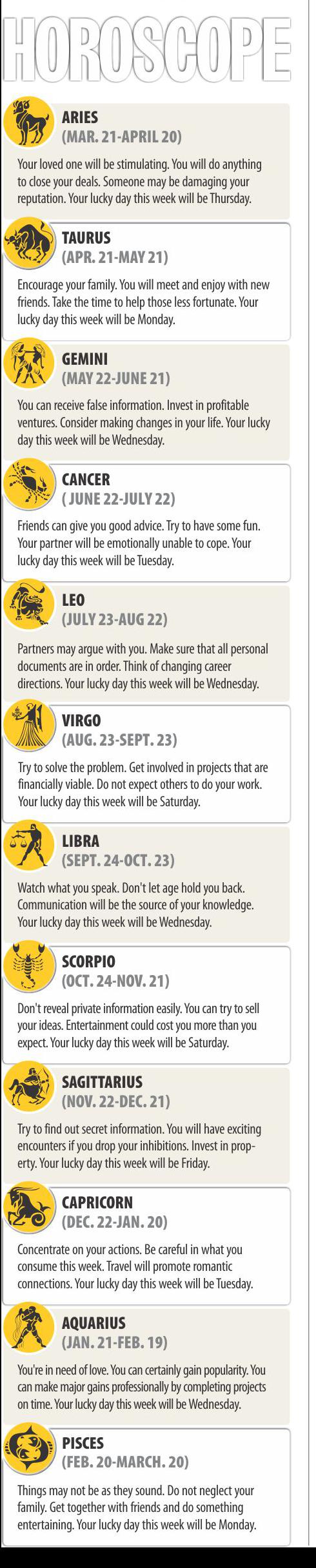 HOROSCOPE

ARIES
(MAR. 21-APRIL 20)

Your loved one will be stimulating. You will do anything to close your deals. Someone may be damaging your reputation. Your lucky day this week will be Thursday.

TAURUS
(APR. 21-MAY 21)

Encourage your family. You will meet and enjoy with new friends. Take the time to help those less fortunate. Your lucky day this week will be Monday.

GEMINI
(MAY 22-JUNE 21)

You can receive false information. Invest in profitable ventures. Consider making changes in your life. Your lucky day this week will be Wednesday.

CANCER
( JUNE 22-JULY 22)

Friends can give you good advice. Try to have some fun. Your partner will be emotionally unable to cope. Your lucky day this week will be Tuesday.

LEO
(JULY 23-AUG 22)

Partners may argue with you. Make sure that all personal documents are in order. Think of changing career directions. Your lucky day this week will be Wednesday.

VIRGO
(AUG. 23-SEPT. 23)

Try to solve the problem. Get involved in projects that are financially viable. Do not expect others to do your work. Your lucky day this week will be Saturday.

LIBRA
(SEPT. 24-OCT. 23)

Watch what you speak. Don't let age hold you back. Communication will be the source of your knowledge. Your lucky day this week will be Wednesday.

SCORPIO
(OCT. 24-NOV. 21)

Don't reveal private information easily. You can try to sell your ideas. Entertainment could cost you more than you expect. Your lucky day this week will be Saturday.

SAGITTARIUS
(NOV. 22-DEC. 21)

Try to find out secret information. You will have exciting encounters if you drop your inhibitions. Invest in property. Your lucky day this week will be Friday.

CAPRICORN
(DEC. 22-JAN. 20)

Concentrate on your actions. Be careful in what you consume this week. Travel will promote romantic connections. Your lucky day this week will be Tuesday.

AQUARIUS
(JAN. 21-FEB. 19)

You're in need of love. You can certainly gain popularity. You can make major gains professionally by completing projects on time. Your lucky day this week will be Wednesday.

PISCES
(FEB. 20-MARCH. 20)

Things may not be as they sound. Do not neglect your family. Get together with friends and do something entertaining. Your lucky day this week will be Monday.